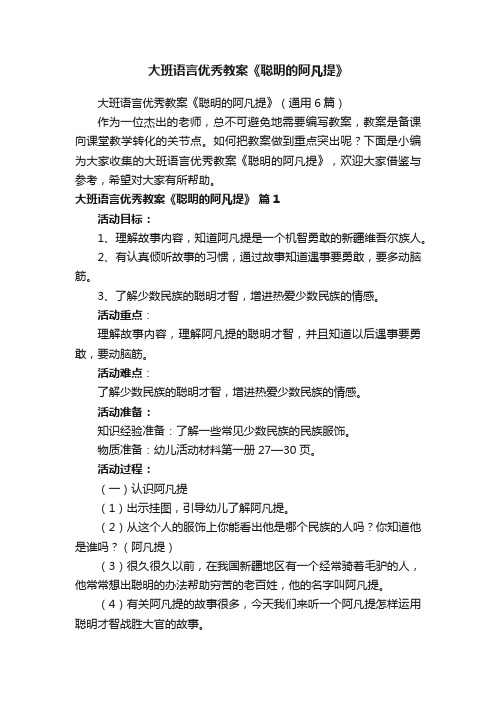 大班语言优秀教案《聪明的阿凡提》

大班语言优秀教案《聪明的阿凡提》（通用 6 篇）

作为一位杰出的老师，总不可避免地需要编写教案，教案是备课向课堂教学转化的关节点。如何把教案做到重点突出呢？下面是小编为大家收集的大班语言优秀教案《聪明的阿凡提》，欢迎大家借鉴与参考，希望对大家有所帮助。

大班语言优秀教案《聪明的阿凡提》 篇 1

活动目标：

1、理解故事内容，知道阿凡提是一个机智勇敢的新疆维吾尔族人。

2、有认真倾听故事的习惯，通过故事知道遇事要勇敢，要多动脑筋。

3、了解少数民族的聪明才智，增进热爱少数民族的情感。

活动重点：

理解故事内容，理解阿凡提的聪明才智，并且知道以后遇事要勇敢，要动脑筋。

活动难点：

了解少数民族的聪明才智，增进热爱少数民族的情感。

活动准备：

知识经验准备：了解一些常见少数民族的民族服饰。

物质准备：幼儿活动材料第一册 27—30 页。

活动过程：

（一）认识阿凡提

（1）出示挂图，引导幼儿了解阿凡提。

（2）从这个人的服饰上你能看出他是哪个民族的人吗？你知道他是谁吗？（阿凡提）

（3）很久很久以前，在我国新疆地区有一个经常骑着毛驴的人，他常常想出聪明的办法帮助穷苦的老百姓，他的名字叫阿凡提。

（4）有关阿凡提的故事很多，今天我们来听一个阿凡提怎样运用聪明才智战胜大官的故事。